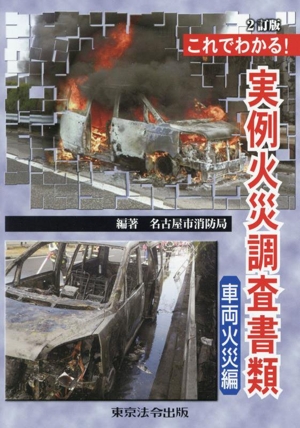 2訂版
これでわかる!
実例火災調査書類
車両火災編
編著　名古屋市消防局
東京法令出版